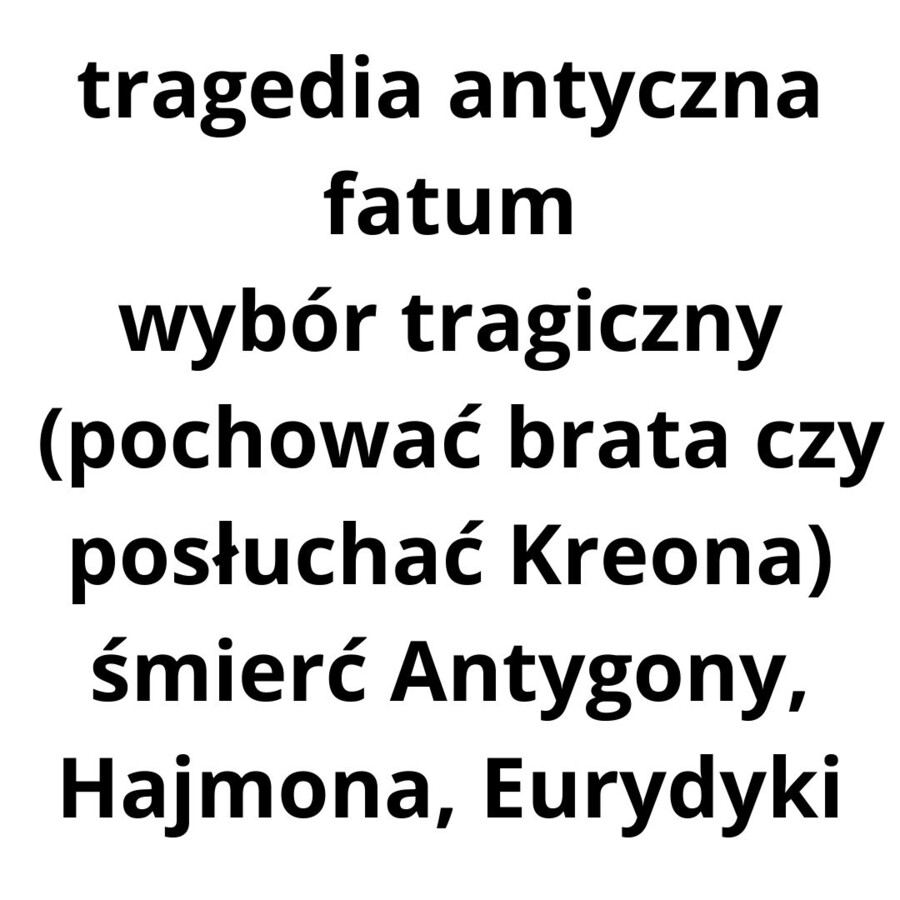 tragedia antyczna
fatum
wybór tragiczny (pochować brata czy posłuchać Kreona)
śmierć Antygony, Hajmona, Eurydyki